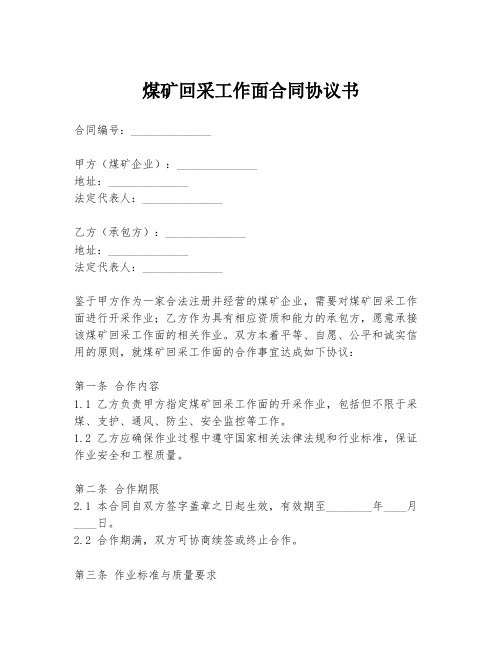 煤矿回采工作面合同协议书

合同编号：______________

甲方（煤矿企业）：______________
地址：______________
法定代表人：______________

乙方（承包方）：______________
地址：______________
法定代表人：______________

鉴于甲方作为一家合法注册并经营的煤矿企业，需要对煤矿回采工作面进行开采作业；乙方作为具有相应资质和能力的承包方，愿意承接该煤矿回采工作面的相关作业。双方本着平等、自愿、公平和诚实信用的原则，就煤矿回采工作面的合作事宜达成如下协议：

第一条 合作内容
1.1 乙方负责甲方指定煤矿回采工作面的开采作业，包括但不限于采煤、支护、通风、防尘、安全监控等工作。
1.2 乙方应确保作业过程中遵守国家相关法律法规和行业标准，保证作业安全和工程质量。

第二条 合作期限
2.1 本合同自双方签字盖章之日起生效，有效期至________年____月____日。
2.2 合作期满，双方可协商续签或终止合作。

第三条 作业标准与质量要求